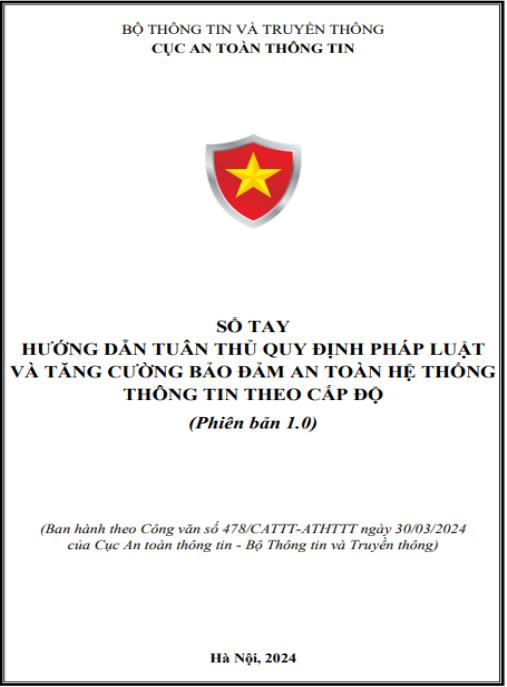 BỘ THÔNG TIN VÀ TRUYỀN THÔNG
CỤC AN TOÀN THÔNG TIN

SỔ TAY
HƯỚNG DẪN TUÂN THỦ QUY ĐỊNH PHÁP LUẬT VÀ TĂNG CƯỜNG BẢO ĐẢM AN TOÀN HỆ THỐNG THÔNG TIN THEO CẤP ĐỘ
(Phiên bản 1.0)

(Ban hành theo Công văn số 478/CATTT-ATHTTT ngày 30/03/2024 của Cục An toàn thông tin - Bộ Thông tin và Truyền thông)

Hà Nội, 2024